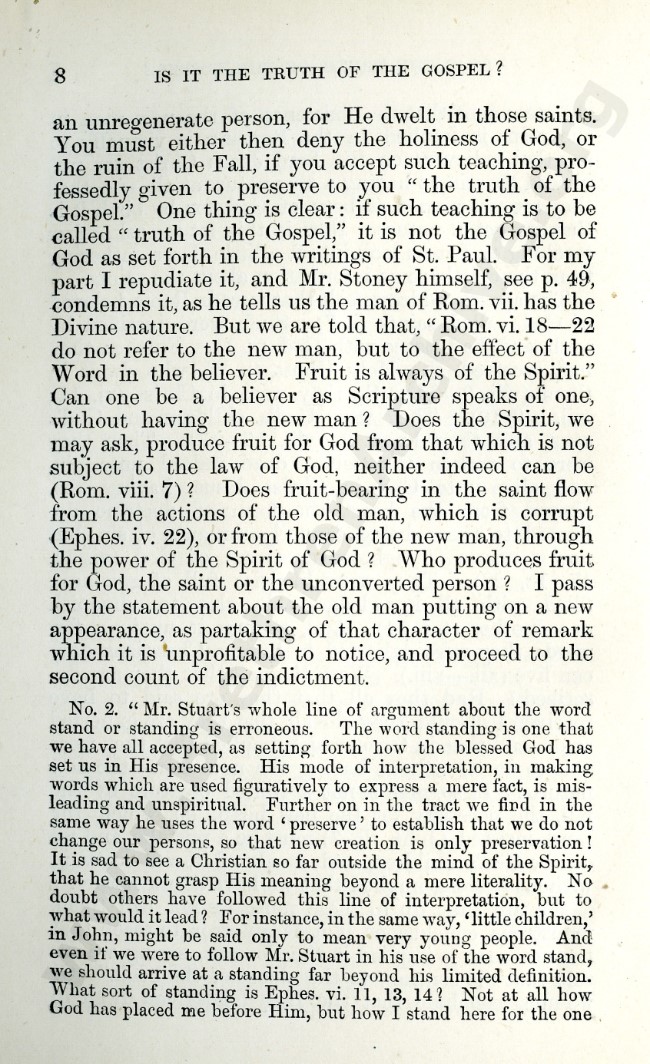 8 IS IT THE TRUTH OF THE GOSPEL?

an unregenerate person, for He dwelt in those saints. You must either then deny the holiness of God, or the ruin of the Fall, if you accept such teaching, professedly given to preserve to you "the truth of the Gospel." One thing is clear: if such teaching is to be called "truth of the Gospel," it is not the Gospel of God as set forth in the writings of St. Paul. For my part I repudiate it, and Mr. Stoney himself, see p. 49, condemns it, as he tells us the man of Rom. vii. has the Divine nature. But we are told that, "Rom. vi. 18—22 do not refer to the new man, but to the effect of the Word in the believer. Fruit is always of the Spirit." Can one be a believer as Scripture speaks of one, without having the new man? Does the Spirit, we may ask, produce fruit for God from that which is not subject to the law of God, neither indeed can be (Rom. viii. 7)? Does fruit-bearing in the saint flow from the actions of the old man, which is corrupt (Ephes. iv. 22), or from those of the new man, through the power of the Spirit of God? Who produces fruit for God, the saint or the unconverted person? I pass by the statement about the old man putting on a new appearance, as partaking of that character of remark which it is unprofitable to notice, and proceed to the second count of the indictment.

No. 2. "Mr. Stuart's whole line of argument about the word stand or standing is erroneous. The word standing is one that we have all accepted, as setting forth how the blessed God has set us in His presence. His mode of interpretation, in making words which are used figuratively to express a mere fact, is misleading and unspiritual. Further on in the tract we find in the same way he uses the word 'preserve' to establish that we do not change our persons, so that new creation is only preservation! It is sad to see a Christian so far outside the mind of the Spirit, that he cannot grasp His meaning beyond a mere literality. No doubt others have followed this line of interpretation, but to what would it lead? For instance, in the same way, 'little children,' in John, might be said only to mean very young people. And even if we were to follow Mr. Stuart in his use of the word stand, we should arrive at a standing far beyond his limited definition. What sort of standing is Ephes. vi. 11, 13, 14? Not at all how God has placed me before Him, but how I stand here for the one